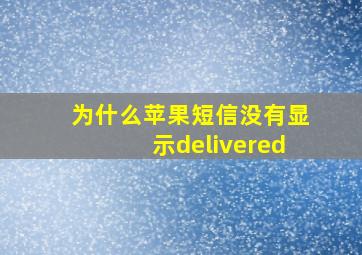 为什么苹果短信没有显示delivered